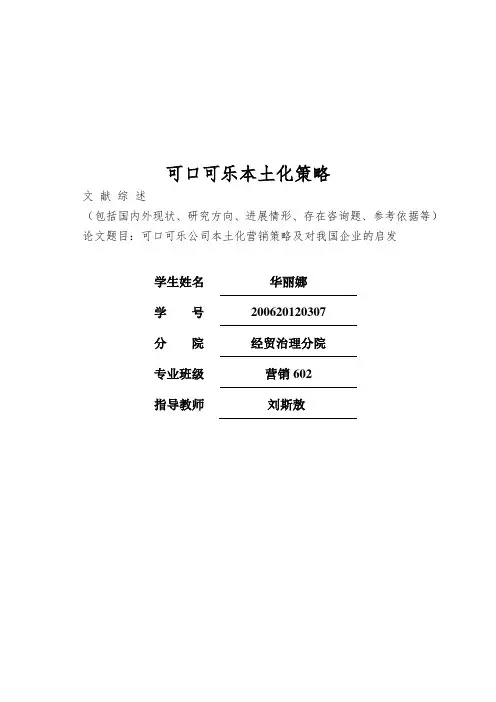 可口可乐本土化策略

文 献 综 述

（包括国内外现状、研究方向、进展情形、存在咨询题、参考依据等）

论文题目：可口可乐公司本土化营销策略及对我国企业的启发

| 学生姓名 | 华丽娜 |
|---|---|
| 学　　号 | 200620120307 |
| 分　　院 | 经贸治理分院 |
| 专业班级 | 营销 602 |
| 指导教师 | 刘斯敖 |